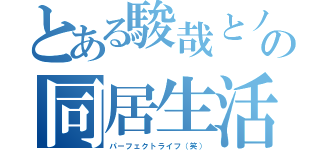 とある駿哉とノの
同居生活
パーフェクトライフ（笑）